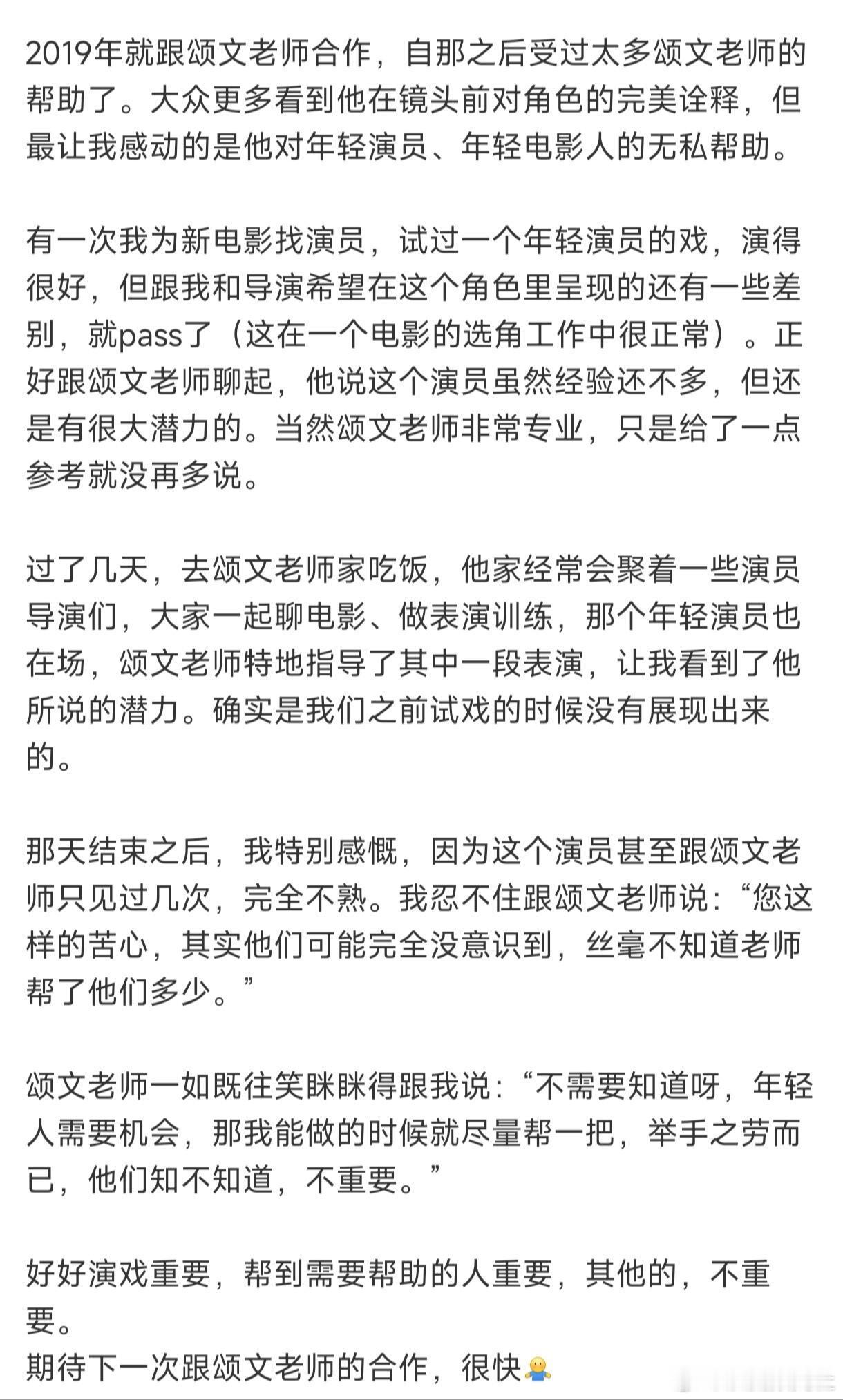 2019年就跟颂文老师合作，自那之后受过太多颂文老师的帮助了。大众更多看到他在镜头前对角色的完美诠释，但最让我感动的是他对年轻演员、年轻电影人的无私帮助。

有一次我为新电影找演员，试过一个年轻演员的戏，演得很好，但跟我和导演希望在这个角色里呈现的还有一些差别，就pass了（这在一个电影的选角工作中很正常）。正好跟颂文老师聊起，他说这个演员虽然经验还不多，但还是有很大潜力的。当然颂文老师非常专业，只是给了一点参考就没再多说。

过了几天，去颂文老师家吃饭，他家经常会聚着一些演员导演们，大家一起聊电影、做表演训练，那个年轻演员也在场，颂文老师特地指导了其中一段表演，让我看到了他所说的潜力。确实是我们之前试戏的时候没有展现出来的。

那天结束之后，我特别感慨，因为这个演员甚至跟颂文老师只见过几次，完全不熟。我忍不住跟颂文老师说：“您这样的苦心，其实他们可能完全没意识到，丝毫不知道老师帮了他们多少。”

颂文老师一如既往笑眯眯得跟我说：“不需要知道呀，年轻人需要机会，那我能做的时候就尽量帮一把，举手之劳而已，他们知不知道，不重要。”

好好演戏重要，帮到需要帮助的人重要，其他的，不重要。
期待下一次跟颂文老师的合作，很快